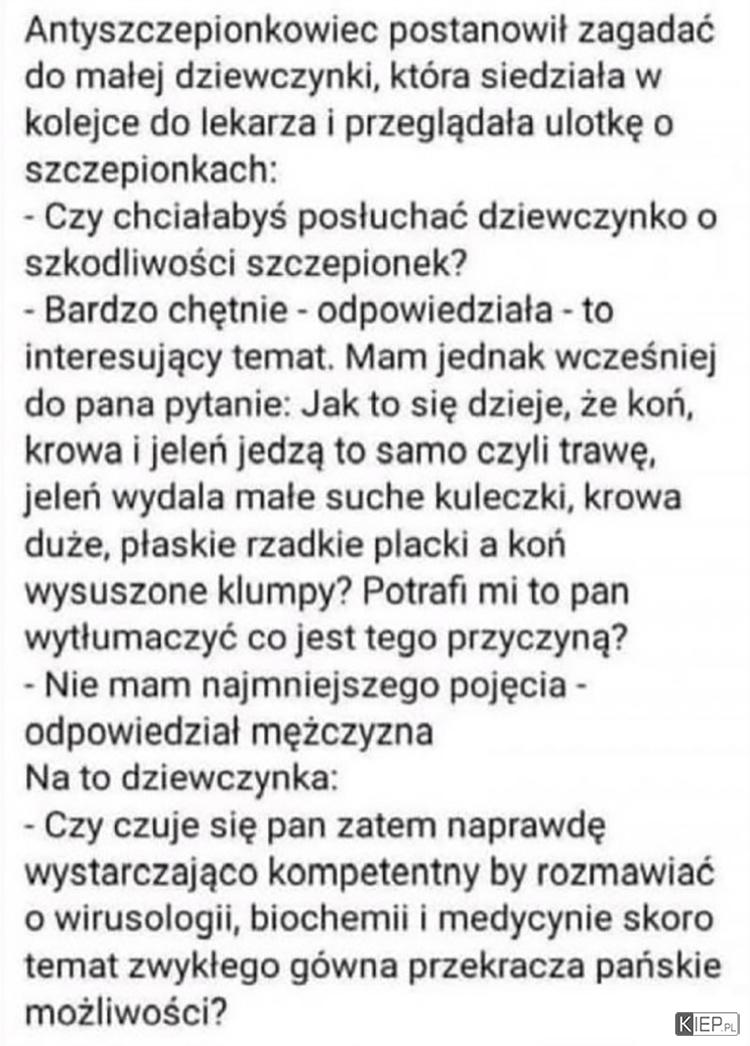 Antyszczepionkowiec postanowił zagadać do małej dziewczynki, która siedziała w kolejce do lekarza i przeglądała ulotkę o szczepionkach:
- Czy chciałabyś posłuchać dziewczynko o szkodliwości szczepionek?
- Bardzo chętnie - odpowiedziała - to interesujący temat. Mam jednak wcześniej do pana pytanie: Jak to się dzieje, że koń, krowa i jeleń jedzą to samo czyli trawę, jeleń wydala małe suche kuleczki, krowa duże, płaskie rzadkie placki a koń wysuszone klumpy? Potrafi mi to pan wytłumaczyć co jest tego przyczyną?
- Nie mam najmniejszego pojęcia - odpowiedział mężczyzna
Na to dziewczynka:
- Czy czuje się pan zatem naprawdę wystarczająco kompetentny by rozmawiać o wirusologii, biochemii i medycynie skoro temat zwykłego gówna przekracza pańskie możliwości?

KIEP.PL